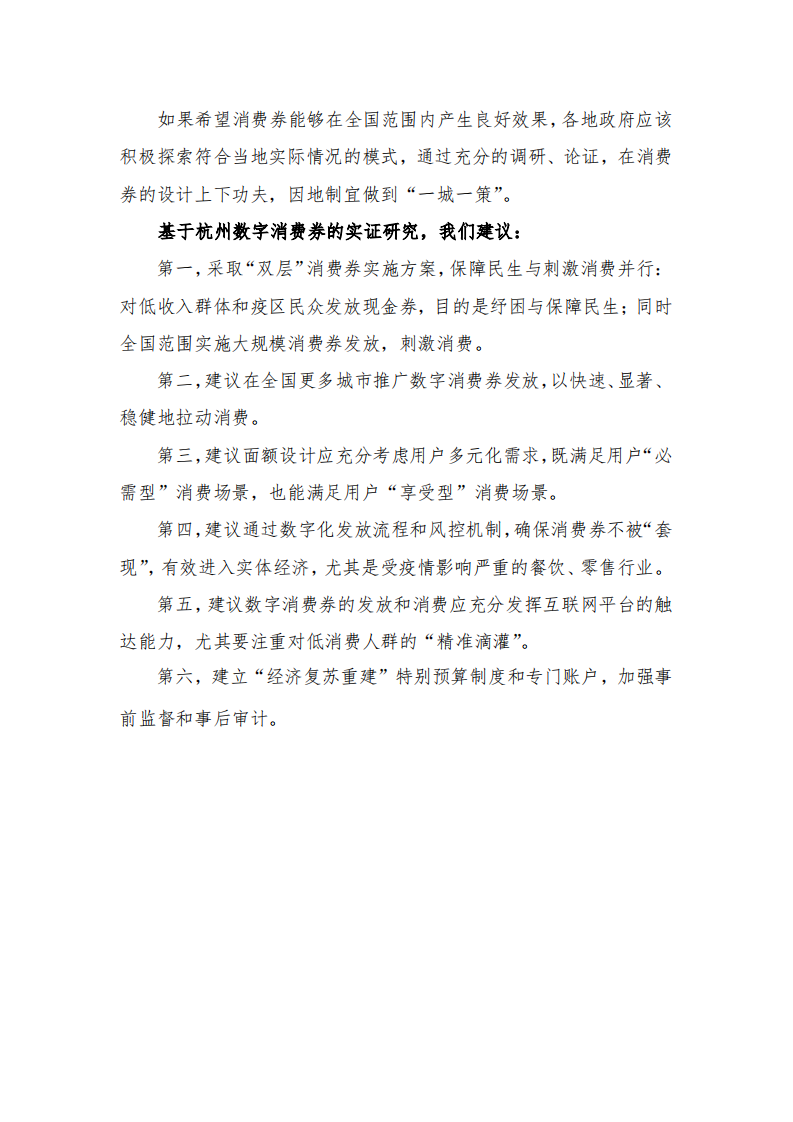 如果希望消费券能够在全国范围内产生良好效果，各地政府应该积极探索符合当地实际情况的模式，通过充分的调研、论证，在消费券的设计上下功夫，因地制宜做到“一城一策”。

基于杭州数字消费券的实证研究，我们建议：

第一，采取“双层”消费券实施方案，保障民生与刺激消费并行：对低收入群体和疫区民众发放现金券，目的是纾困与保障民生；同时全国范围实施大规模消费券发放，刺激消费。

第二，建议在全国更多城市推广数字消费券发放，以快速、显著、稳健地拉动消费。

第三，建议面额设计应充分考虑用户多元化需求，既满足用户“必需型”消费场景，也能满足用户“享受型”消费场景。

第四，建议通过数字化发放流程和风控机制，确保消费券不被“套现”，有效进入实体经济，尤其是受疫情影响严重的餐饮、零售行业。

第五，建议数字消费券的发放和消费应充分发挥互联网平台的触达能力，尤其要注重对低消费人群的“精准滴灌”。

第六，建立“经济复苏重建”特别预算制度和专门账户，加强事前监督和事后审计。